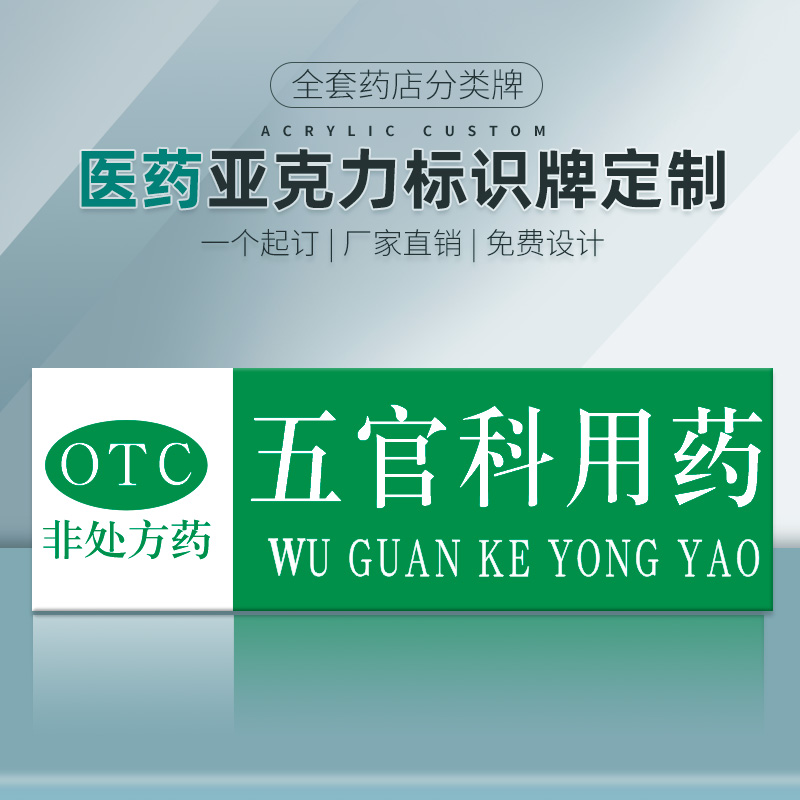 全套药店分类牌

ACRYLIC CUSTOM

医药亚克力标识牌定制

一个起订 | 厂家直销 | 免费设计

OTC
非处方药

五官科用药
WU GUAN KE YONG YAO